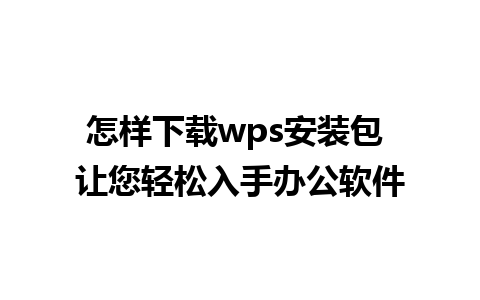 怎样下载wps安装包
让您轻松入手办公软件